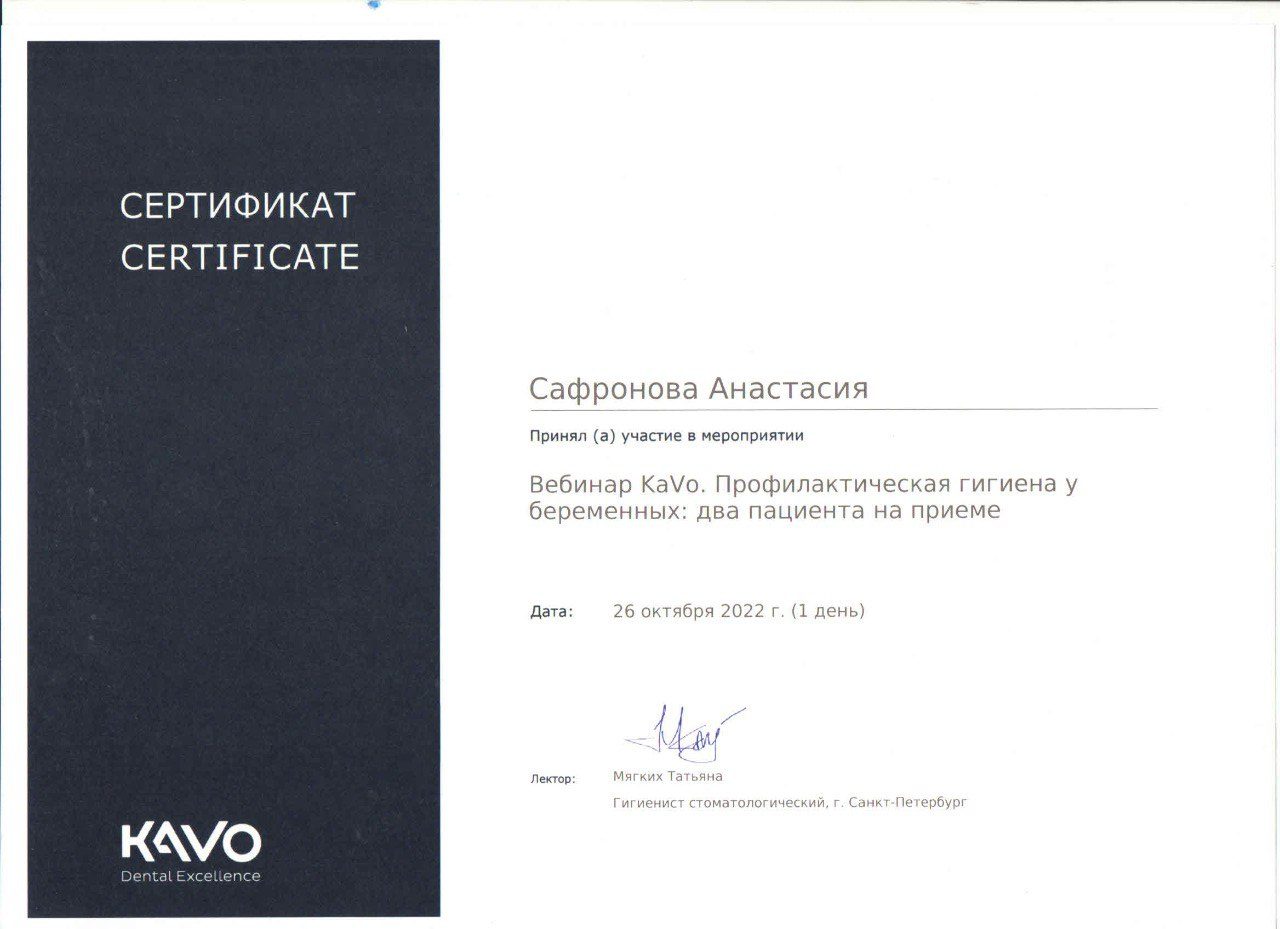 СЕРТИФИКАТ
CERTIFICATE

KAVO
Dental Excellence

Сафронова Анастасия

Принял (а) участие в мероприятии

Вебинар KaVo. Профилактическая гигиена у беременных: два пациента на приеме

Дата: 26 октября 2022 г. (1 день)

Лектор: Мягких Татьяна
Гигиенист стоматологический, г. Санкт-Петербург